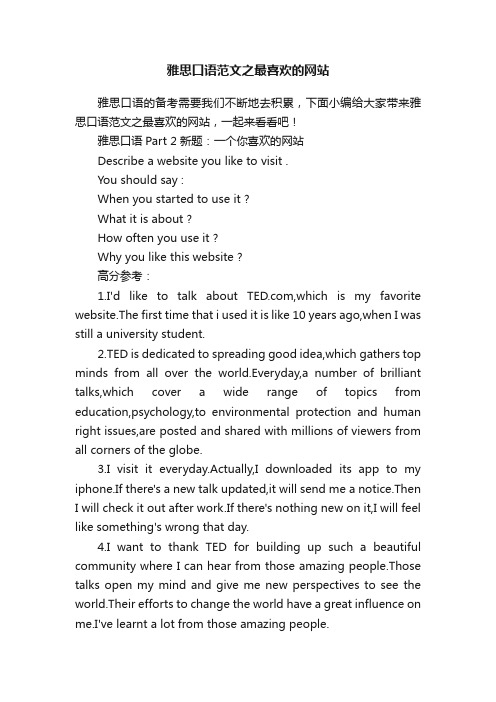 雅思口语范文之最喜欢的网站

雅思口语的备考需要我们不断地去积累，下面小编给大家带来雅思口语范文之最喜欢的网站，一起来看看吧！

雅思口语 Part 2 新题：一个你喜欢的网站

Describe a website you like to visit .

You should say :

When you started to use it ?

What it is about ?

How often you use it ?

Why you like this website ?

高分参考：

1.I'd like to talk about TED.com,which is my favorite website.The first time that i used it is like 10 years ago,when I was still a university student.

2.TED is dedicated to spreading good idea,which gathers top minds from all over the world.Everyday,a number of brilliant talks,which cover a wide range of topics from education,psychology,to environmental protection and human right issues,are posted and shared with millions of viewers from all corners of the globe.

3.I visit it everyday.Actually,I downloaded its app to my iphone.If there's a new talk updated,it will send me a notice.Then I will check it out after work.If there's nothing new on it,I will feel like something's wrong that day.

4.I want to thank TED for building up such a beautiful community where I can hear from those amazing people.Those talks open my mind and give me new perspectives to see the world.Their efforts to change the world have a great influence on me.I've learnt a lot from those amazing people.